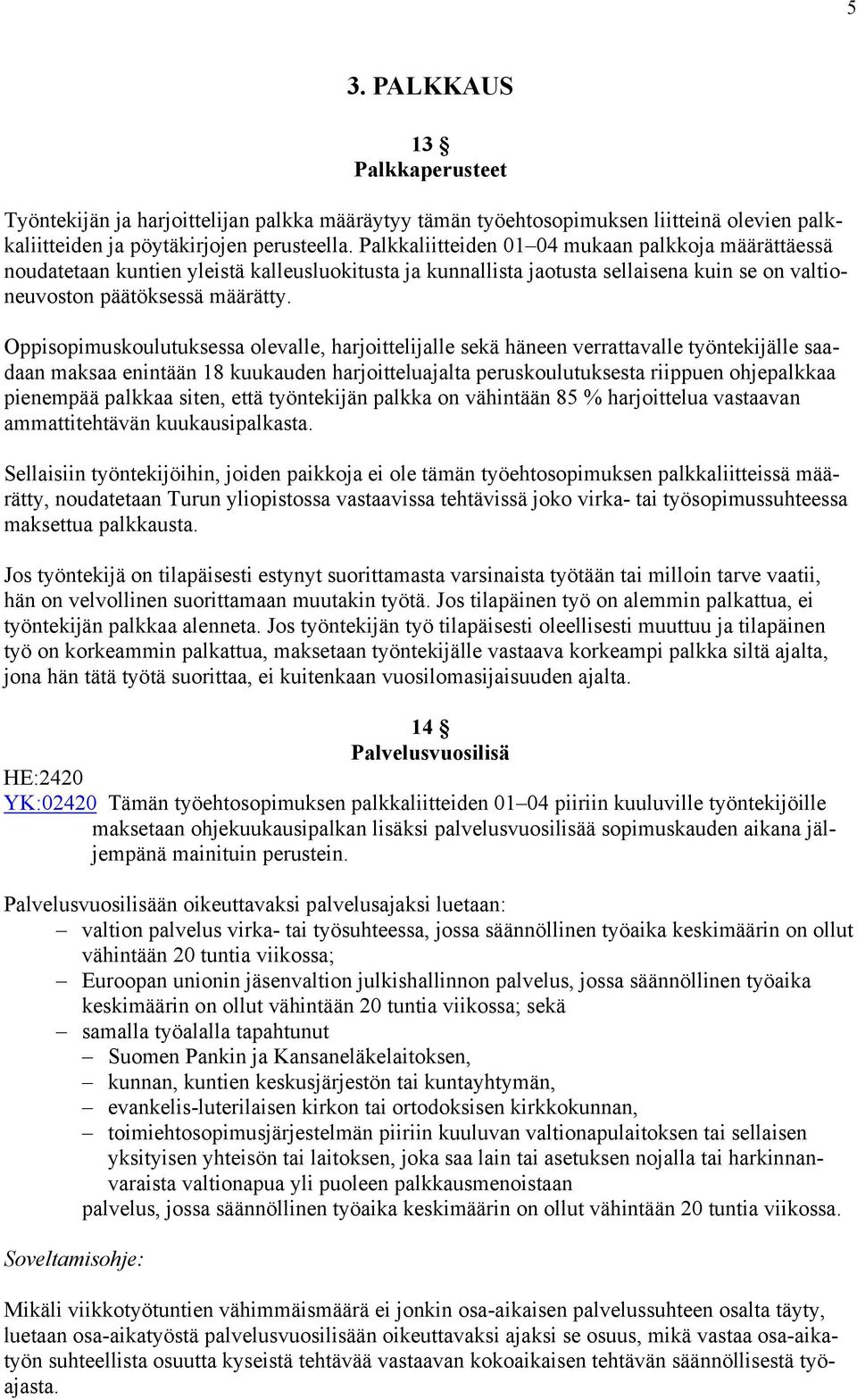 5

3. PALKKAUS

13 §
Palkkaperusteet

Työntekijän ja harjoittelijan palkka määräytyy tämän työehtosopimuksen liitteinä olevien palkkaliitteiden ja pöytäkirjojen perusteella. Palkkaliitteiden 01–04 mukaan palkkoja määrättäessä noudatetaan kuntien yleistä kalleusluokitusta ja kunnallista jaotusta sellaisena kuin se on valtioneuvoston päätöksessä määrätty.

Oppisopimuskoulutuksessa olevalle, harjoittelijalle sekä häneen verrattavalle työntekijälle saadaan maksaa enintään 18 kuukauden harjoitteluajalta peruskoulutuksesta riippuen ohjepalkkaa pienempää palkkaa siten, että työntekijän palkka on vähintään 85 % harjoittelua vastaavan ammattitehtävän kuukausipalkasta.

Sellaisiin työntekijöihin, joiden paikkoja ei ole tämän työehtosopimuksen palkkaliitteissä määrätty, noudatetaan Turun yliopistossa vastaavissa tehtävissä joko virka- tai työsopimussuhteessa maksettua palkkausta.

Jos työntekijä on tilapäisesti estynyt suorittamasta varsinaista työtään tai milloin tarve vaatii, hän on velvollinen suorittamaan muutakin työtä. Jos tilapäinen työ on alemmin palkattua, ei työntekijän palkkaa alenneta. Jos työntekijän työ tilapäisesti oleellisesti muuttuu ja tilapäinen työ on korkeammin palkattua, maksetaan työntekijälle vastaava korkeampi palkka siltä ajalta, jona hän tätä työtä suorittaa, ei kuitenkaan vuosilomasijaisuuden ajalta.

14 §
Palvelusvuosilisä

HE:2420
YK:02420 Tämän työehtosopimuksen palkkaliitteiden 01–04 piiriin kuuluville työntekijöille maksetaan ohjekuukausipalkan lisäksi palvelusvuosilisää sopimuskauden aikana jäljempänä mainituin perustein.

Palvelusvuosilisään oikeuttavaksi palvelusajaksi luetaan:
– valtion palvelus virka- tai työsuhteessa, jossa säännöllinen työaika keskimäärin on ollut vähintään 20 tuntia viikossa;
– Euroopan unionin jäsenvaltion julkishallinnon palvelus, jossa säännöllinen työaika keskimäärin on ollut vähintään 20 tuntia viikossa; sekä
– samalla työalalla tapahtunut
 – Suomen Pankin ja Kansaneläkelaitoksen,
 – kunnan, kuntien keskusjärjestön tai kuntayhtymän,
 – evankelis-luterilaisen kirkon tai ortodoksisen kirkkokunnan,
 – toimiehtosopimusjärjestelmän piiriin kuuluvan valtionapulaitoksen tai sellaisen yksityisen yhteisön tai laitoksen, joka saa lain tai asetuksen nojalla tai harkinnanvaraista valtionapua yli puoleen palkkausmenoistaan
palvelus, jossa säännöllinen työaika keskimäärin on ollut vähintään 20 tuntia viikossa.

Soveltamisohje:

Mikäli viikkotyötuntien vähimmäismäärä ei jonkin osa-aikaisen palvelussuhteen osalta täyty, luetaan osa-aikatyöstä palvelusvuosilisään oikeuttavaksi ajaksi se osuus, mikä vastaa osa-aikatyön suhteellista osuutta kyseistä tehtävää vastaavan kokoaikaisen tehtävän säännöllisestä työajasta.